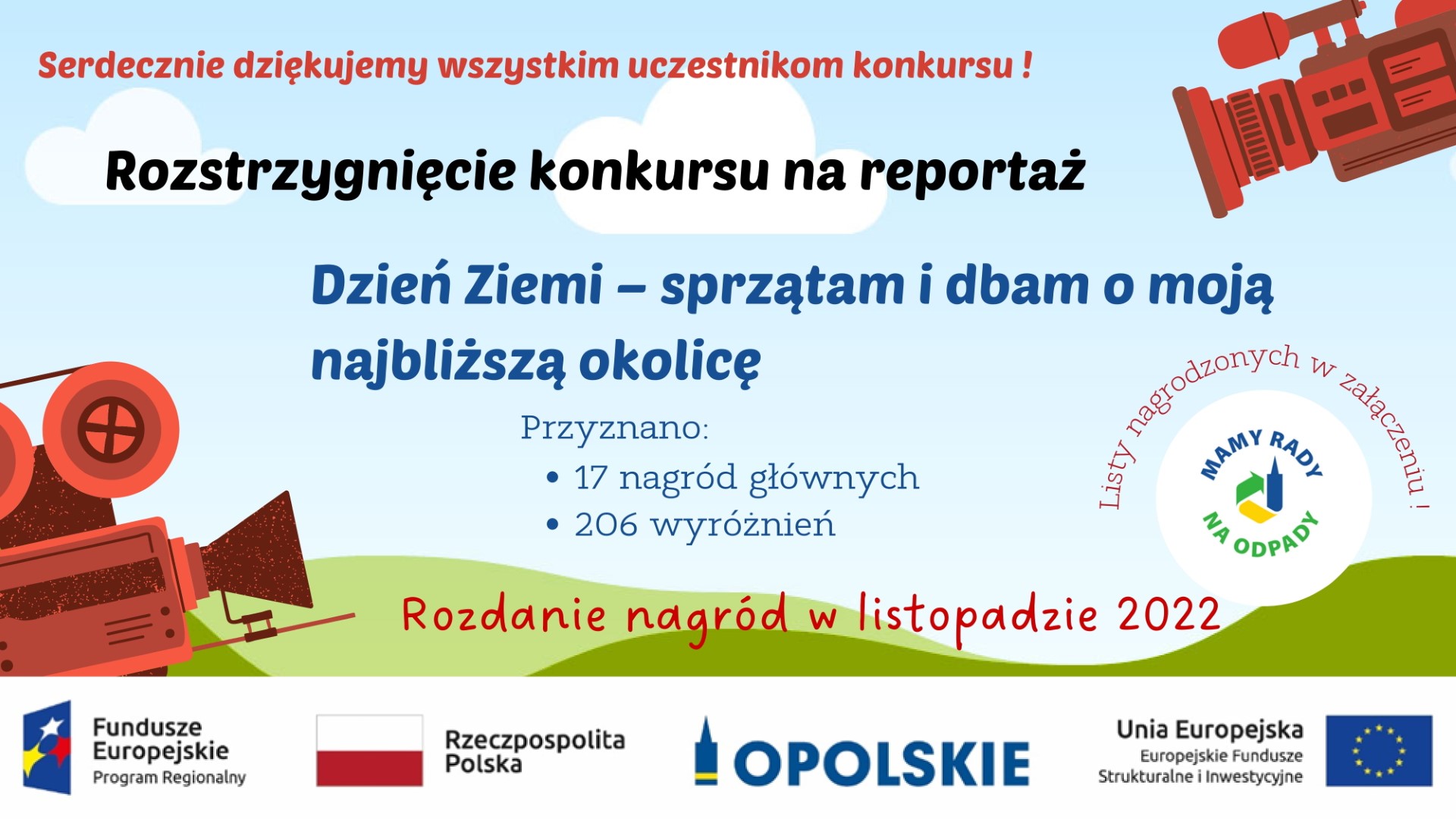 Serdecznie dziękujemy wszystkim uczestnikom konkursu !

Rozstrzygnięcie konkursu na reportaż

Dzień Ziemi – sprzątam i dbam o moją najbliższą okolicę

Przyznano:
• 17 nagród głównych
• 206 wyróżnień

Listy nagrodzonych w załączeniu !

MAMY RADY NA ODPADY

Rozdanie nagród w listopadzie 2022

Fundusze Europejskie
Program Regionalny

Rzeczpospolita Polska

OPOLSKIE

Unia Europejska
Europejskie Fundusze Strukturalne i Inwestycyjne